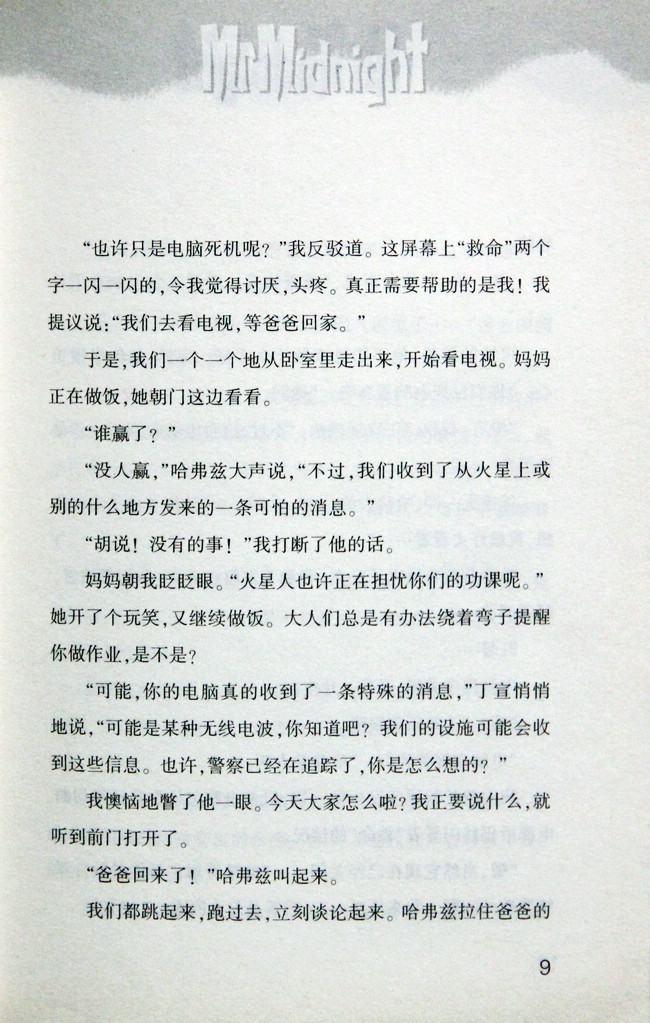 Mr Midnight

“也许只是电脑死机呢？”我反驳道。这屏幕上“救命”两个字一闪一闪的，令我觉得讨厌，头疼。真正需要帮助的是我！我提议说：“我们去看电视，等爸爸回家。”

于是，我们一个一个地从卧室里走出来，开始看电视。妈妈正在做饭，她朝门这边看看。

“谁赢了？”

“没人赢，”哈弗兹大声说，“不过，我们收到了从火星上或别的什么地方发来的一条可怕的消息。”

“胡说！没有的事！”我打断了他的话。

妈妈朝我眨眨眼。“火星人也许正在担忧你们的功课呢。”她开了个玩笑，又继续做饭。大人们总是有办法绕着弯子提醒你做作业，是不是？

“可能，你的电脑真的收到了一条特殊的消息，”丁宣悄悄地说，“可能是某种无线电波，你知道吧？我们的设施可能会收到这些信息。也许，警察已经在追踪了，你是怎么想的？”

我懊恼地瞥了他一眼。今天大家怎么啦？我正要说什么，就听到前门打开了。

“爸爸回来了！”哈弗兹叫起来。

我们都跳起来，跑过去，立刻谈论起来。哈弗兹拉住爸爸的

9